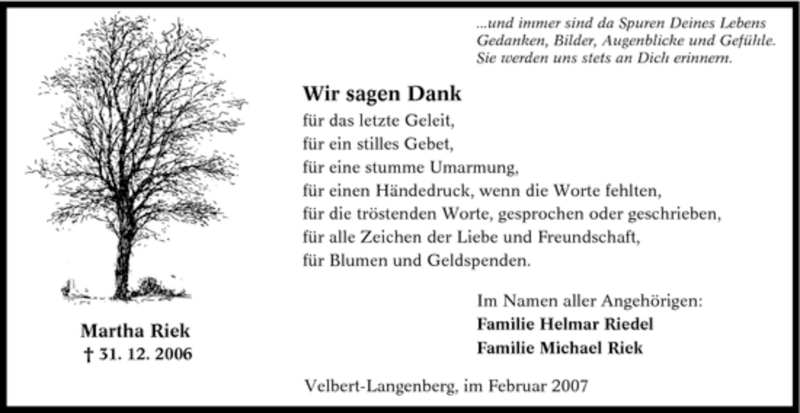 ...und immer sind da Spuren Deines Lebens
Gedanken, Bilder, Augenblicke und Gefühle.
Sie werden uns stets an Dich erinnern.

Wir sagen Dank
für das letzte Geleit,
für ein stilles Gebet,
für eine stumme Umarmung,
für einen Händedruck, wenn die Worte fehlten,
für die tröstenden Worte, gesprochen oder geschrieben,
für alle Zeichen der Liebe und Freundschaft,
für Blumen und Geldspenden.

Im Namen aller Angehörigen:
Familie Helmar Riedel
Familie Michael Riek

Martha Riek
† 31. 12. 2006

Velbert-Langenberg, im Februar 2007